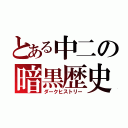 とある中二の
暗黒歴史
ダークヒストリー